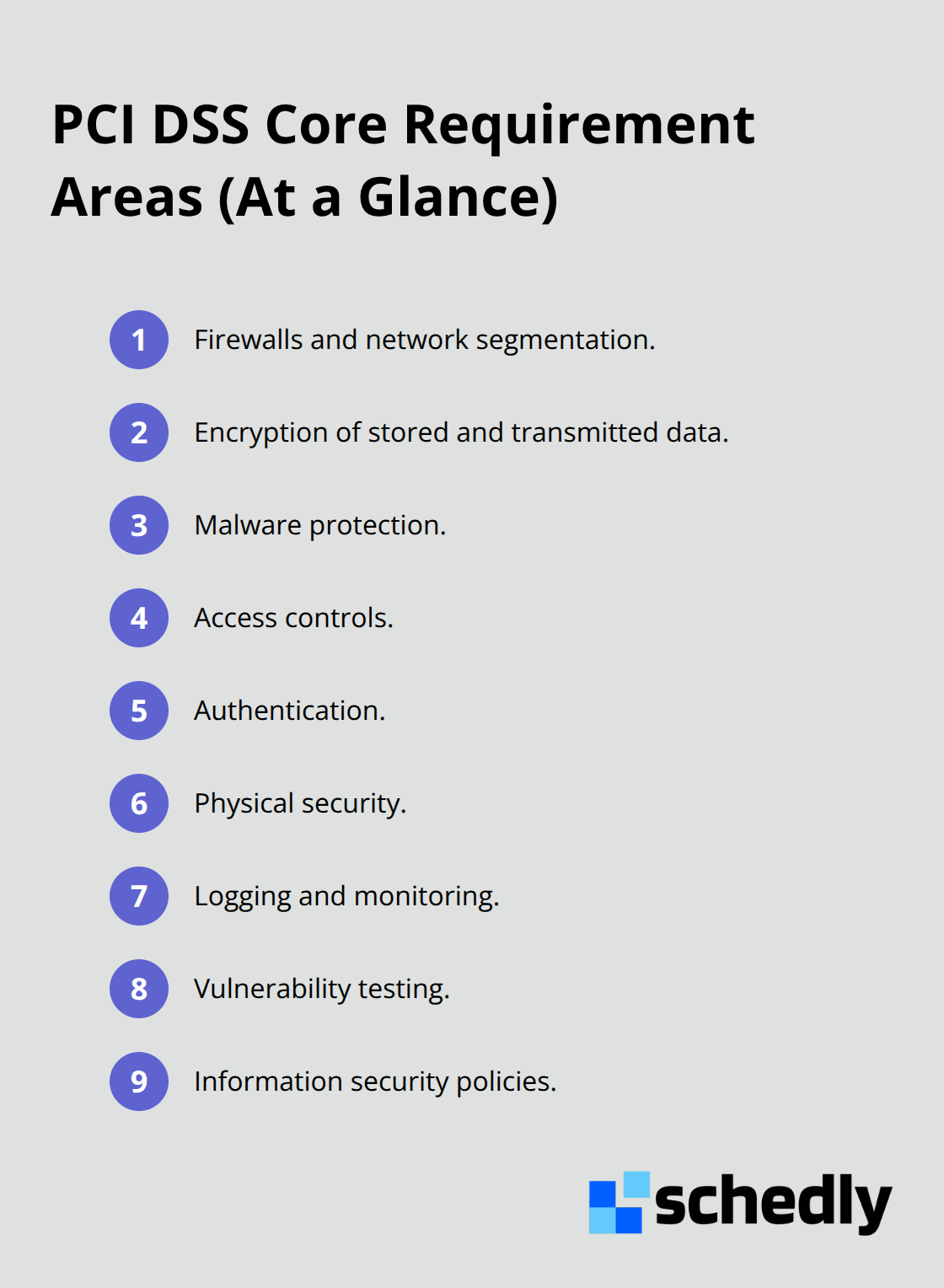 PCI DSS Core Requirement Areas (At a Glance)

1 Firewalls and network segmentation.

2 Encryption of stored and transmitted data.

3 Malware protection.

4 Access controls.

5 Authentication.

6 Physical security.

7 Logging and monitoring.

8 Vulnerability testing.

9 Information security policies.

schedly